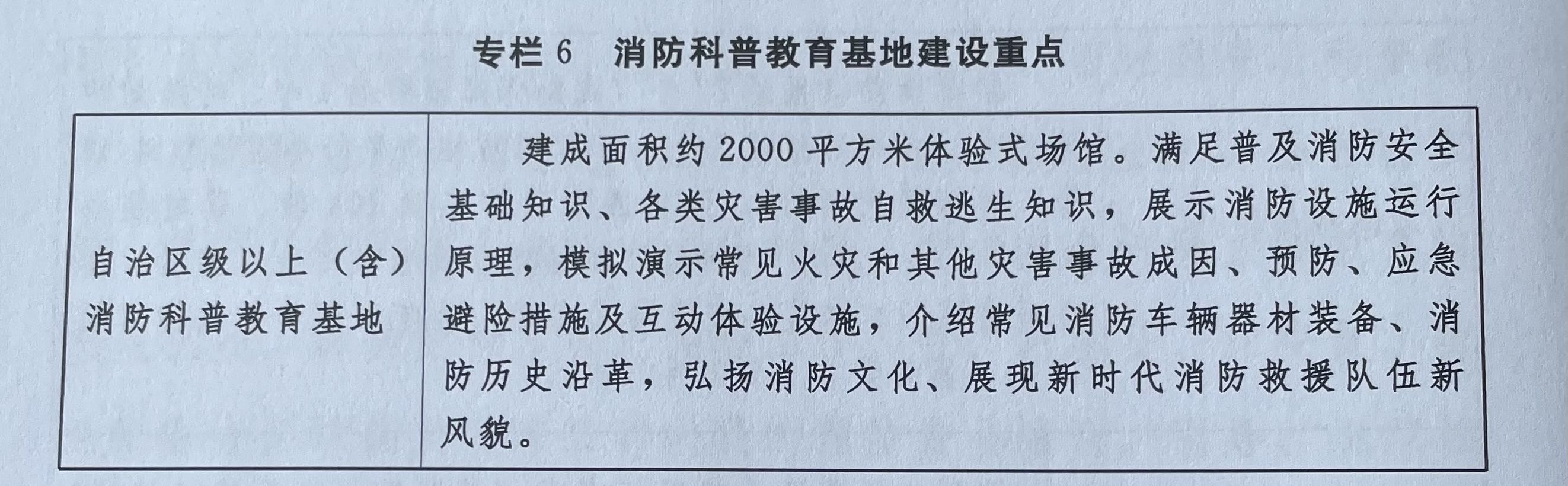 专栏6 消防科普教育基地建设重点

| 自治区级以上（含）消防科普教育基地 | 建成面积约2000平方米体验式场馆。满足普及消防安全基础知识、各类灾害事故自救逃生知识，展示消防设施运行原理，模拟演示常见火灾和其他灾害事故成因、预防、应急避险措施及互动体验设施，介绍常见消防车辆器材装备、消防历史沿革，弘扬消防文化、展现新时代消防救援队伍新风貌。 |
|---|---|